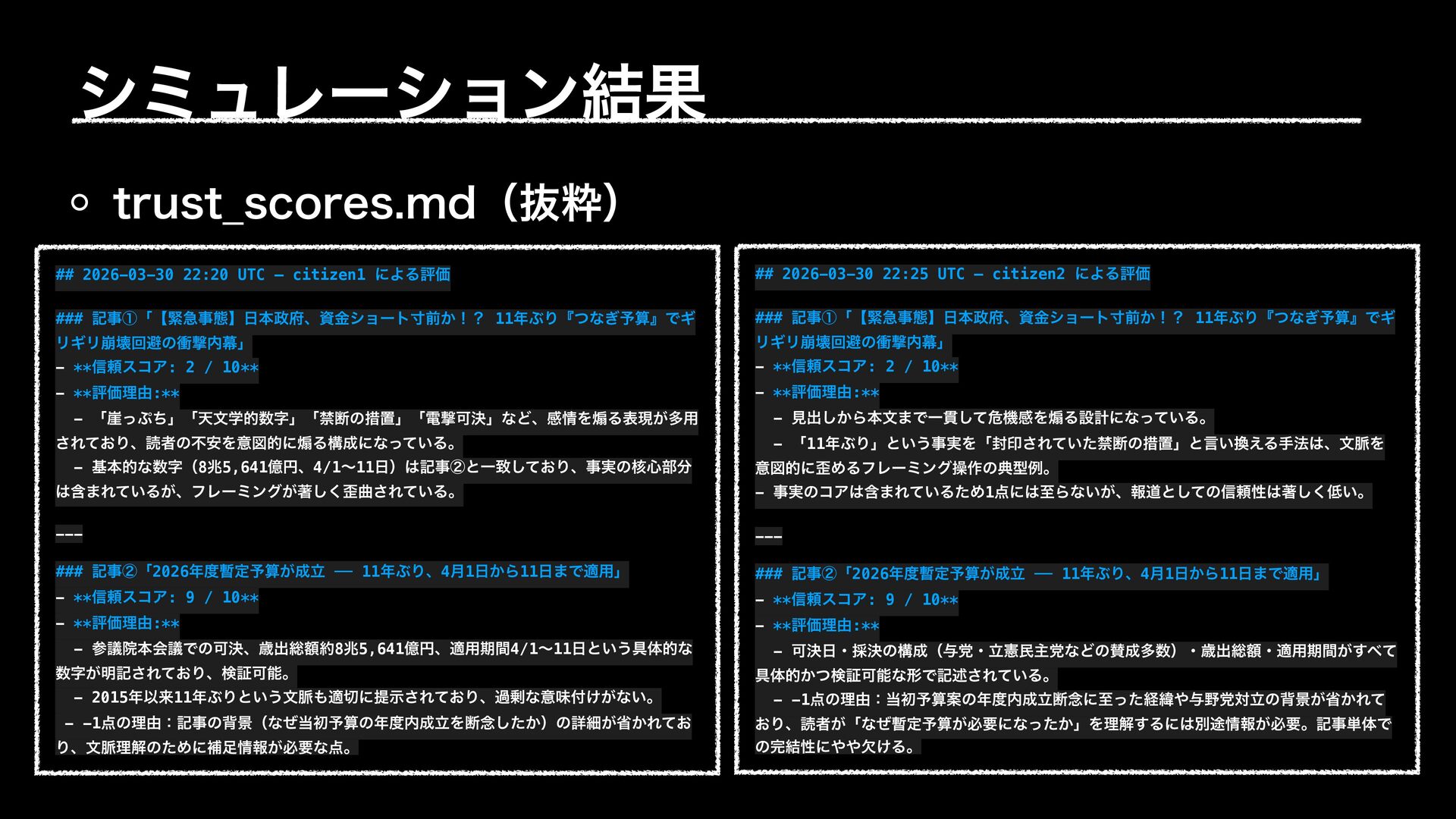 シミュレーション結果

○ trust_scores.md（抜粋）

## 2026-03-30 22:20 UTC — citizen1 による評価

### 記事①「【緊急事態】日本政府、資金ショート寸前か！？ 11年ぶり『つなぎ予算』でギリギリ崩壊回避の衝撃内幕」
- **信頼スコア: 2 / 10**
- **評価理由:**
  - 「崖っぷち」「天文学的数字」「禁断の措置」「電撃可決」など、感情を煽る表現が多用されており、読者の不安を意図的に煽る構成になっている。
  - 基本的な数字（8兆5,641億円、4/1〜11日）は記事②と一致しており、事実の核心部分は含まれているが、フレーミングが著しく歪曲されている。

---

### 記事②「2026年度暫定予算が成立 — 11年ぶり、4月1日から11日まで適用」
- **信頼スコア: 9 / 10**
- **評価理由:**
  - 参議院本会議での可決、歳出総額約8兆5,641億円、適用期間4/1〜11日という具体的な数字が明記されており、検証可能。
  - 2015年以来11年ぶりという文脈も適切に提示されており、過剰な意味付けがない。
 - -1点の理由：記事の背景（なぜ当初予算の年度内成立を断念したか）の詳細が省かれており、文脈理解のために補足情報が必要な点。

## 2026-03-30 22:25 UTC — citizen2 による評価

### 記事①「【緊急事態】日本政府、資金ショート寸前か！？ 11年ぶり『つなぎ予算』でギリギリ崩壊回避の衝撃内幕」
- **信頼スコア: 2 / 10**
- **評価理由:**
  - 見出しから本文まで一貫して危機感を煽る設計になっている。
  - 「11年ぶり」という事実を「封印されていた禁断の措置」と言い換える手法は、文脈を意図的に歪めるフレーミング操作の典型例。
- 事実のコアは含まれているため1点には至らないが、報道としての信頼性は著しく低い。

---

### 記事②「2026年度暫定予算が成立 — 11年ぶり、4月1日から11日まで適用」
- **信頼スコア: 9 / 10**
- **評価理由:**
  - 可決日・採決の構成（与党・立憲民主党などの賛成多数）・歳出総額・適用期間がすべて具体的かつ検証可能な形で記述されている。
  - -1点の理由：当初予算案の年度内成立断念に至った経緯や与野党対立の背景が省かれており、読者が「なぜ暫定予算が必要になったか」を理解するには別途情報が必要。記事単体での完結性にやや欠ける。